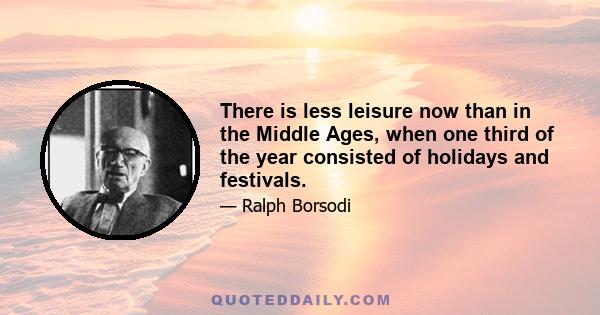 There is less leisure now than in the Middle Ages, when one third of the year consisted of holidays and festivals.

— Ralph Borsodi

QUOTEDDAILY.COM